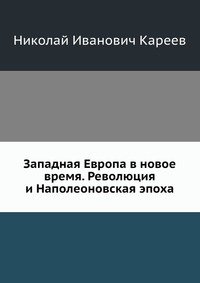 Николай Иванович Кареев

Западная Европа в новое время. Революция и Наполеоновская эпоха